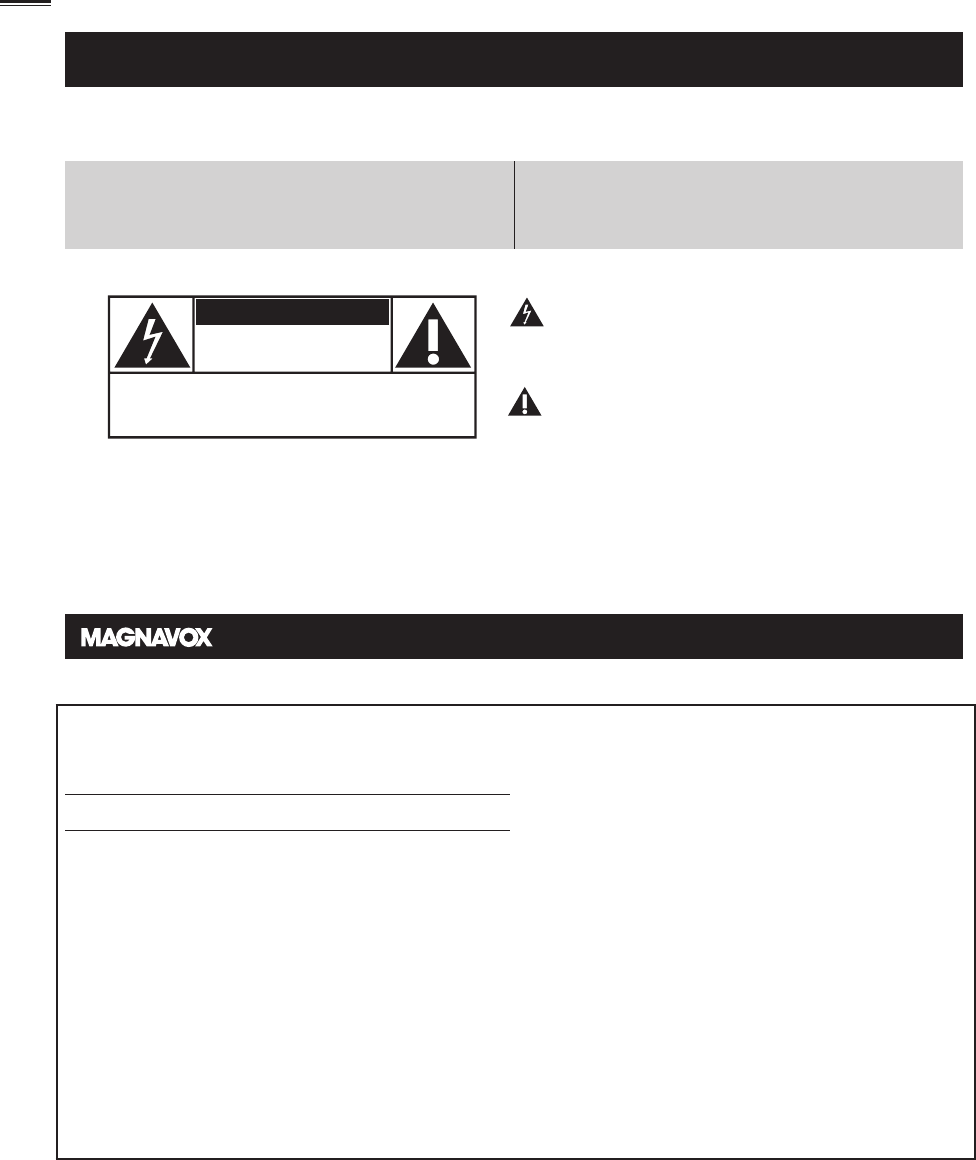 MAGNAVOX